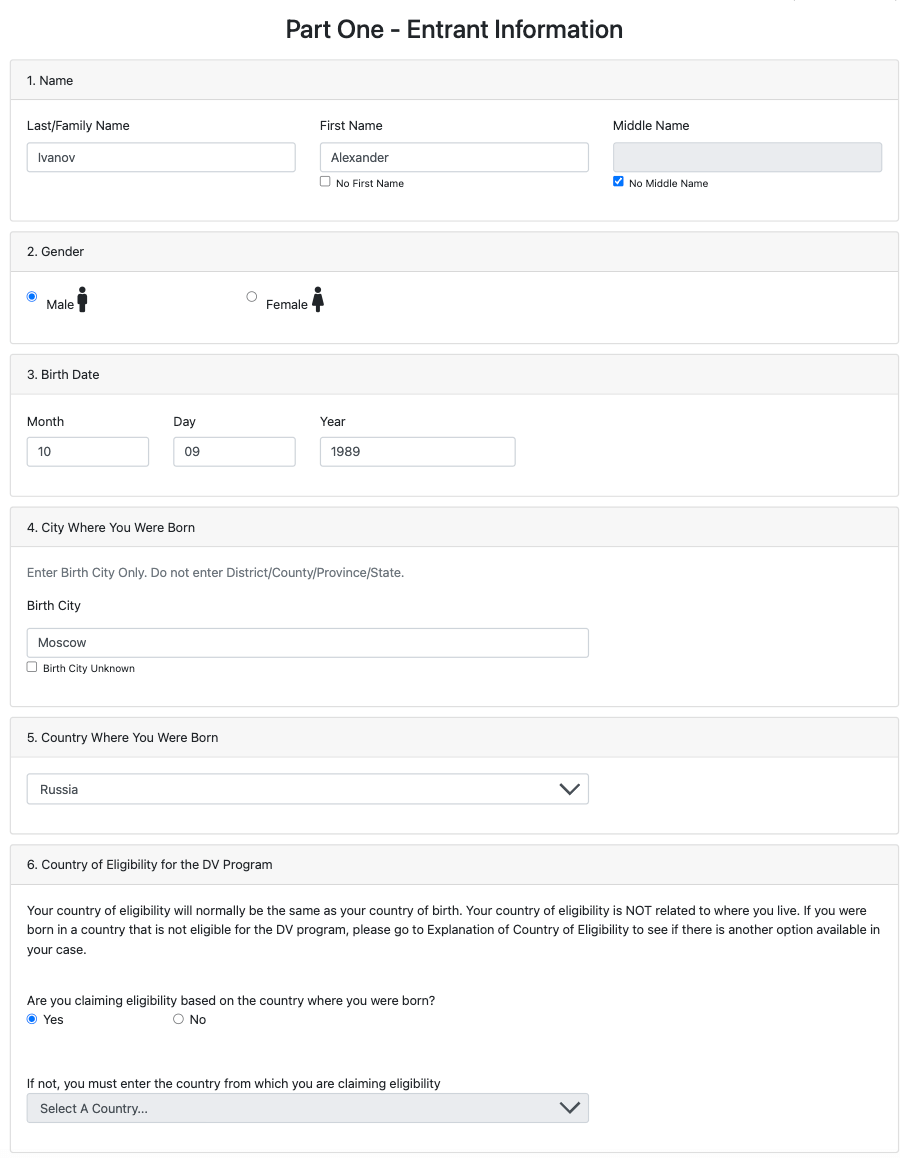 Part One - Entrant Information

1. Name

Last/Family Name
Ivanov

First Name
Alexander
No First Name

Middle Name
No Middle Name

2. Gender

Male
Female

3. Birth Date

Month
10

Day
09

Year
1989

4. City Where You Were Born

Enter Birth City Only. Do not enter District/County/Province/State.

Birth City
Moscow
Birth City Unknown

5. Country Where You Were Born

Russia

6. Country of Eligibility for the DV Program

Your country of eligibility will normally be the same as your country of birth. Your country of eligibility is NOT related to where you live. If you were born in a country that is not eligible for the DV program, please go to Explanation of Country of Eligibility to see if there is another option available in your case.

Are you claiming eligibility based on the country where you were born?
Yes
No

If not, you must enter the country from which you are claiming eligibility
Select A Country...